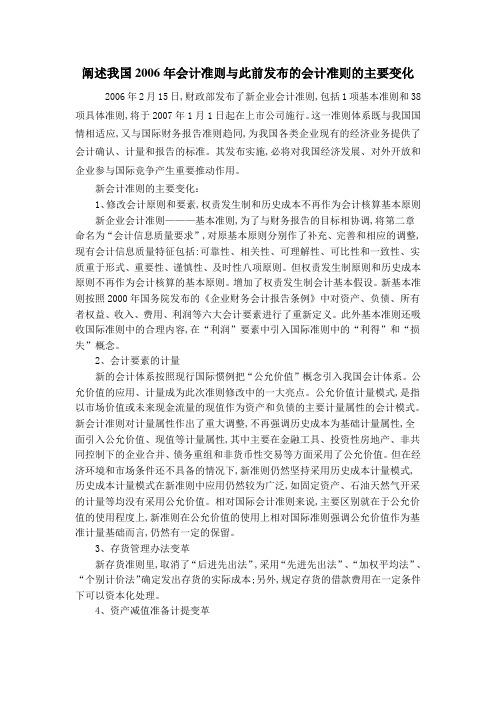 阐述我国2006年会计准则与此前发布的会计准则的主要变化

2006年2月15日，财政部发布了新企业会计准则，包括1项基本准则和38项具体准则，将于2007年1月1日起在上市公司施行。这一准则体系既与我国国情相适应，又与国际财务报告准则趋同，为我国各类企业现有的经济业务提供了会计确认、计量和报告的标准。其发布实施，必将对我国经济发展、对外开放和企业参与国际竞争产生重要推动作用。

新会计准则的主要变化：

1、修改会计原则和要素，权责发生制和历史成本不再作为会计核算基本原则

新企业会计准则———基本准则，为了与财务报告的目标相协调，将第二章命名为“会计信息质量要求”，对原基本原则分别作了补充、完善和相应的调整，现有会计信息质量特征包括：可靠性、相关性、可理解性、可比性和一致性、实质重于形式、重要性、谨慎性、及时性八项原则。但权责发生制原则和历史成本原则不再作为会计核算的基本原则。增加了权责发生制会计基本假设。新基本准则按照2000年国务院发布的《企业财务会计报告条例》中对资产、负债、所有者权益、收入、费用、利润等六大会计要素进行了重新定义。此外基本准则还吸收国际准则中的合理内容，在“利润”要素中引入国际准则中的“利得”和“损失”概念。

2、会计要素的计量

新的会计体系按照现行国际惯例把“公允价值”概念引入我国会计体系。公允价值的应用、计量成为此次准则修改中的一大亮点。公允价值计量模式，是指以市场价值或未来现金流量的现值作为资产和负债的主要计量属性的会计模式。新会计准则对计量属性作出了重大调整，不再强调历史成本为基础计量属性，全面引入公允价值、现值等计量属性，其中主要在金融工具、投资性房地产、非共同控制下的企业合并、债务重组和非货币性交易等方面采用了公允价值。但在经济环境和市场条件还不具备的情况下，新准则仍然坚持采用历史成本计量模式，历史成本计量模式在新准则中应用仍然较为广泛，如固定资产、石油天然气开采的计量等均没有采用公允价值。相对国际会计准则来说，主要区别就在于公允价值的使用程度上，新准则在公允价值的使用上相对国际准则强调公允价值作为基准计量基础而言，仍然有一定的保留。

3、存货管理办法变革

新存货准则里，取消了“后进先出法”，采用“先进先出法”、“加权平均法”、“个别计价法”确定发出存货的实际成本；另外，规定存货的借款费用在一定条件下可以资本化处理。

4、资产减值准备计提变革